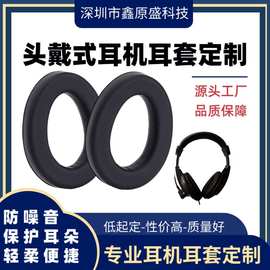 深圳市鑫原盛科技

头戴式耳机耳套定制

源头工厂
品质保障

防噪音
保护耳朵
轻柔便捷

低起定-性价高-质量好

专业耳机耳套定制